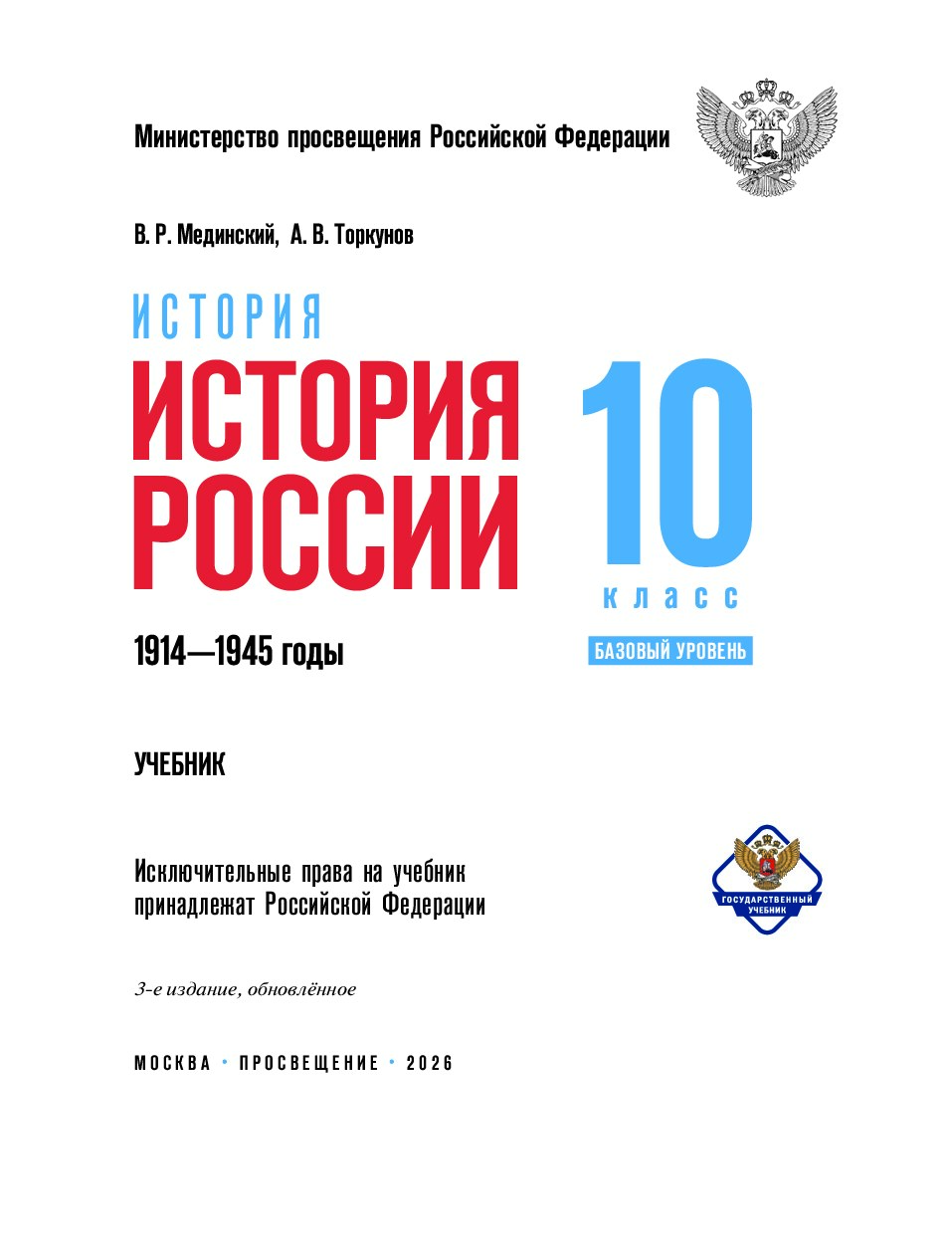 Министерство просвещения Российской Федерации

В. Р. Мединский, А. В. Торкунов

ИСТОРИЯ

ИСТОРИЯ
РОССИИ

10
класс

1914—1945 годы

БАЗОВЫЙ УРОВЕНЬ

УЧЕБНИК

Исключительные права на учебник принадлежат Российской Федерации

ГОСУДАРСТВЕННЫЙ
УЧЕБНИК

3-е издание, обновлённое

МОСКВА • ПРОСВЕЩЕНИЕ • 2026